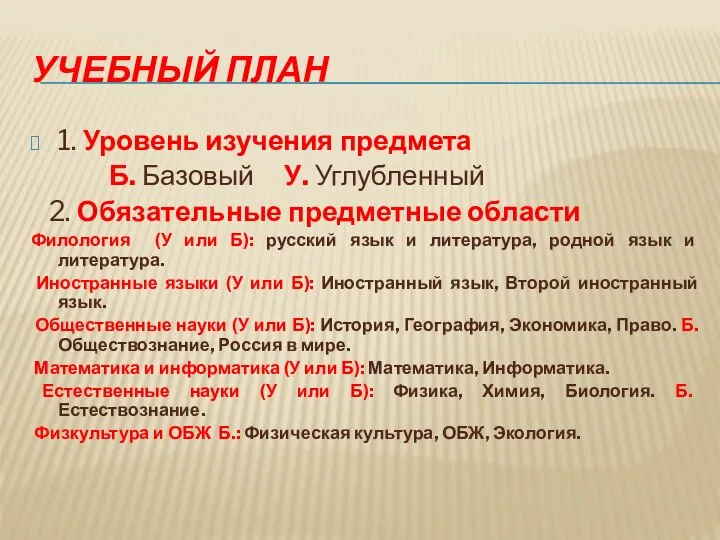 УЧЕБНЫЙ ПЛАН

1. Уровень изучения предмета
Б. Базовый У. Углубленный
2. Обязательные предметные области
Филология (У или Б): русский язык и литература, родной язык и литература.
Иностранные языки (У или Б): Иностранный язык, Второй иностранный язык.
Общественные науки (У или Б): История, География, Экономика, Право. Б. Обществознание, Россия в мире.
Математика и информатика (У или Б): Математика, Информатика.
Естественные науки (У или Б): Физика, Химия, Биология. Б. Естествознание.
Физкультура и ОБЖ Б.: Физическая культура, ОБЖ, Экология.